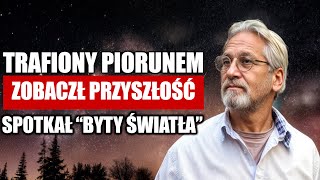 TRAFIONY PIORUNEM
ZOBACZŁ PRZYSZŁOŚĆ
SPOTKAŁ “BYTY ŚWIATŁA”